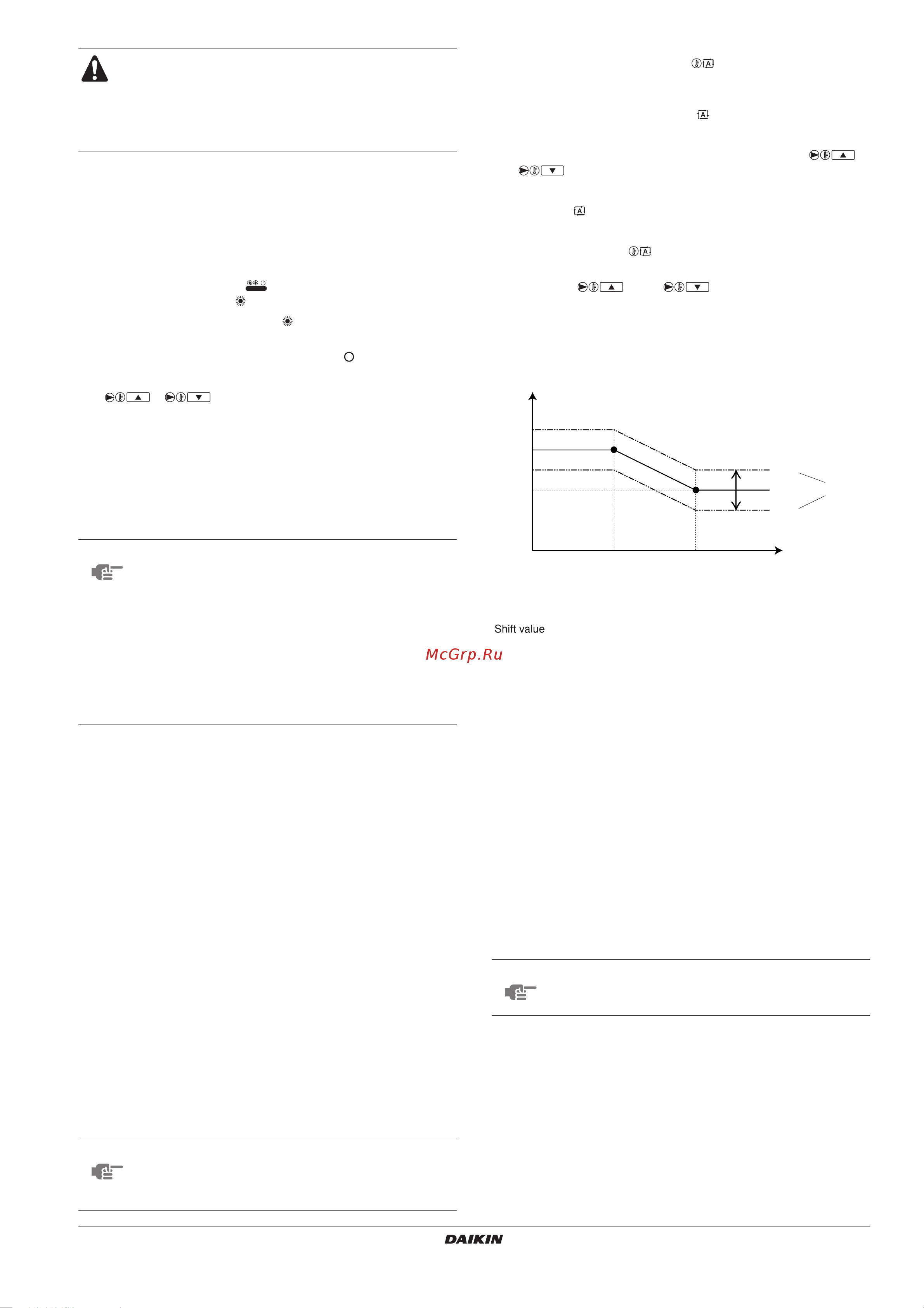 Shift value

McGrp.Ru

DAIKIN